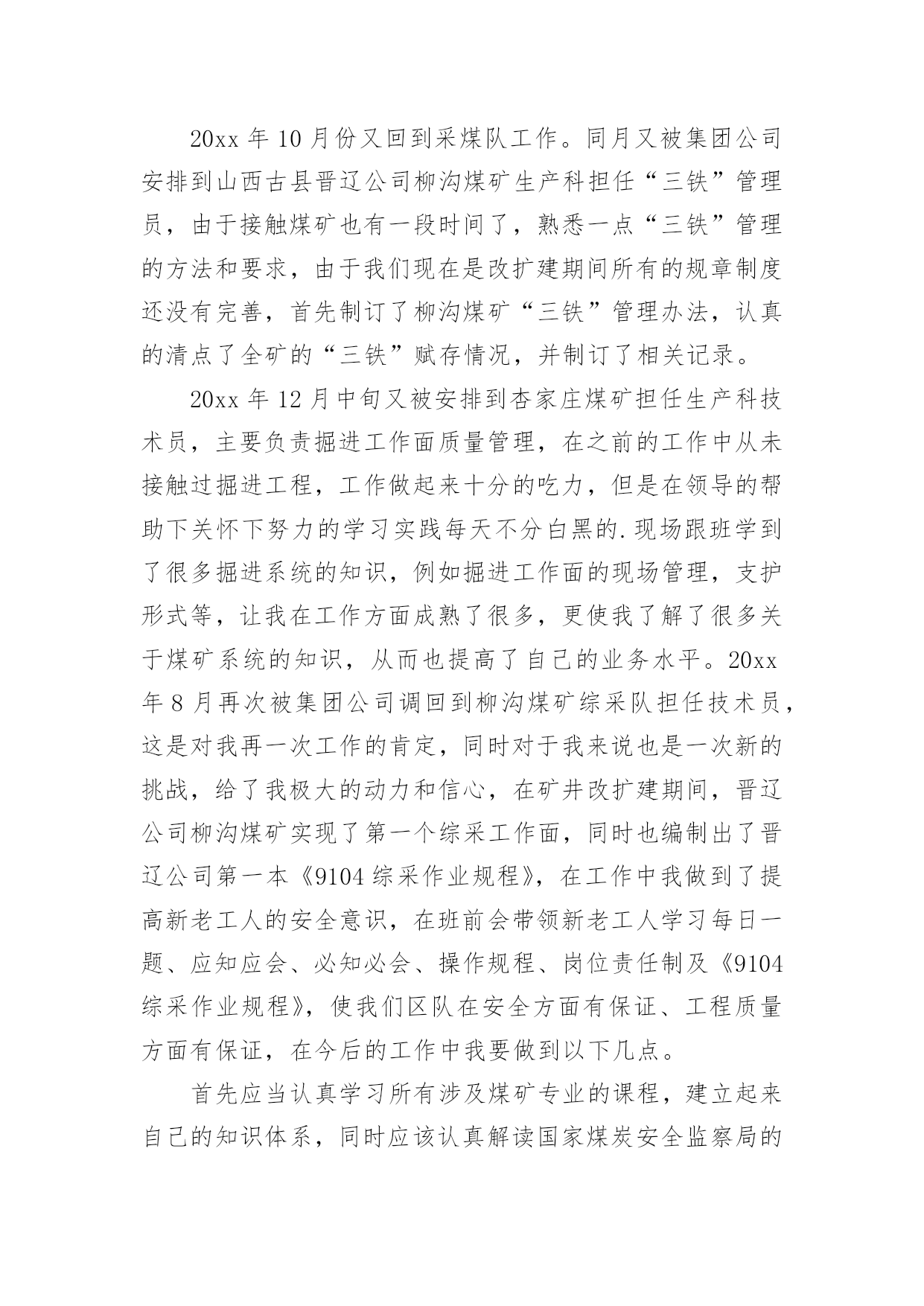 20xx 年 10 月份又回到采煤队工作。同月又被集团公司安排到山西古县晋辽公司柳沟煤矿生产科担任“三铁”管理员，由于接触煤矿也有一段时间了，熟悉一点“三铁”管理的方法和要求，由于我们现在是改扩建期间所有的规章制度还没有完善，首先制订了柳沟煤矿“三铁”管理办法，认真的清点了全矿的“三铁”赋存情况，并制订了相关记录。

20xx 年 12 月中旬又被安排到杏家庄煤矿担任生产科技术员，主要负责掘进工作面质量管理，在之前的工作中从未接触过掘进工程，工作做起来十分的吃力，但是在领导的帮助下关怀下努力的学习实践每天不分白黑的.现场跟班学到了很多掘进系统的知识，例如掘进工作面的现场管理，支护形式等，让我在工作方面成熟了很多，更使我了解了很多关于煤矿系统的知识，从而也提高了自己的业务水平。20xx 年 8 月再次被集团公司调回到柳沟煤矿综采队担任技术员，这是对我再一次工作的肯定，同时对于我来说也是一次新的挑战，给了我极大的动力和信心，在矿井改扩建期间，晋辽公司柳沟煤矿实现了第一个综采工作面，同时也编制出了晋辽公司第一本《9104 综采作业规程》，在工作中我做到了提高新老工人的安全意识，在班前会带领新老工人学习每日一题、应知应会、必知必会、操作规程、岗位责任制及《9104 综采作业规程》，使我们区队在安全方面有保证、工程质量方面有保证，在今后的工作中我要做到以下几点。

首先应当认真学习所有涉及煤矿专业的课程，建立起来自己的知识体系，同时应该认真解读国家煤炭安全监察局的